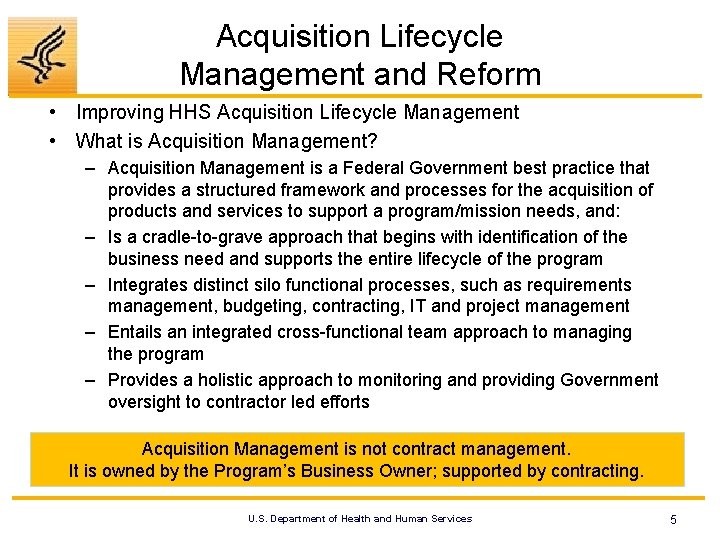 Acquisition Lifecycle Management and Reform

• Improving HHS Acquisition Lifecycle Management
• What is Acquisition Management?
– Acquisition Management is a Federal Government best practice that provides a structured framework and processes for the acquisition of products and services to support a program/mission needs, and:
– Is a cradle-to-grave approach that begins with identification of the business need and supports the entire lifecycle of the program
– Integrates distinct silo functional processes, such as requirements management, budgeting, contracting, IT and project management
– Entails an integrated cross-functional team approach to managing the program
– Provides a holistic approach to monitoring and providing Government oversight to contractor led efforts

Acquisition Management is not contract management.
It is owned by the Program's Business Owner; supported by contracting.

U.S. Department of Health and Human Services

5